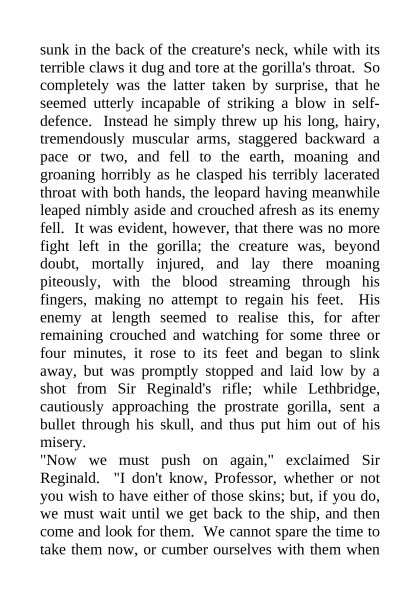 sunk in the back of the creature's neck, while with its terrible claws it dug and tore at the gorilla's throat. So completely was the latter taken by surprise, that he seemed utterly incapable of striking a blow in self-defence. Instead he simply threw up his long, hairy, tremendously muscular arms, staggered backward a pace or two, and fell to the earth, moaning and groaning horribly as he clasped his terribly lacerated throat with both hands, the leopard having meanwhile leaped nimbly aside and crouched afresh as its enemy fell. It was evident, however, that there was no more fight left in the gorilla; the creature was, beyond doubt, mortally injured, and lay there moaning piteously, with the blood streaming through his fingers, making no attempt to regain his feet. His enemy at length seemed to realise this, for after remaining crouched and watching for some three or four minutes, it rose to its feet and began to slink away, but was promptly stopped and laid low by a shot from Sir Reginald's rifle; while Lethbridge, cautiously approaching the prostrate gorilla, sent a bullet through his skull, and thus put him out of his misery.

"Now we must push on again," exclaimed Sir Reginald. "I don't know, Professor, whether or not you wish to have either of those skins; but, if you do, we must wait until we get back to the ship, and then come and look for them. We cannot spare the time to take them now, or cumber ourselves with them when